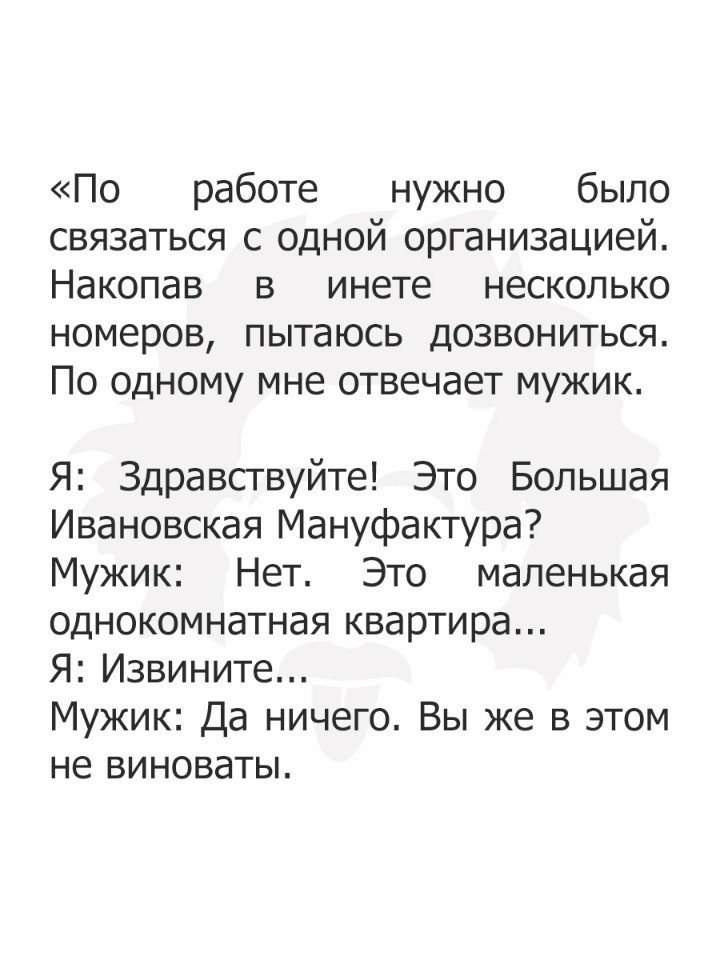 «По работе нужно было связаться с одной организацией. Накопав в инете несколько номеров, пытаюсь дозвониться. По одному мне отвечает мужик.

Я: Здравствуйте! Это Большая Ивановская Мануфактура?
Мужик: Нет. Это маленькая однокомнатная квартира...
Я: Извините...
Мужик: Да ничего. Вы же в этом не виноваты.